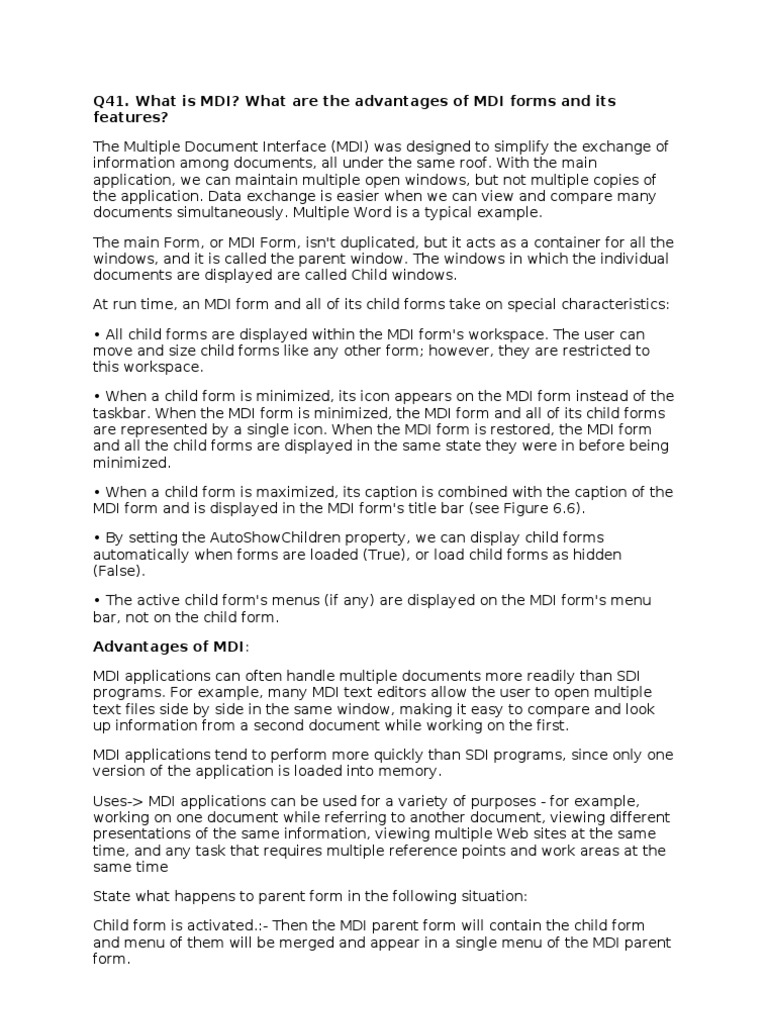 Q41. What is MDI? What are the advantages of MDI forms and its features?

The Multiple Document Interface (MDI) was designed to simplify the exchange of information among documents, all under the same roof. With the main application, we can maintain multiple open windows, but not multiple copies of the application. Data exchange is easier when we can view and compare many documents simultaneously. Multiple Word is a typical example.

The main Form, or MDI Form, isn't duplicated, but it acts as a container for all the windows, and it is called the parent window. The windows in which the individual documents are displayed are called Child windows.

At run time, an MDI form and all of its child forms take on special characteristics:

• All child forms are displayed within the MDI form's workspace. The user can move and size child forms like any other form; however, they are restricted to this workspace.

• When a child form is minimized, its icon appears on the MDI form instead of the taskbar. When the MDI form is minimized, the MDI form and all of its child forms are represented by a single icon. When the MDI form is restored, the MDI form and all the child forms are displayed in the same state they were in before being minimized.

• When a child form is maximized, its caption is combined with the caption of the MDI form and is displayed in the MDI form's title bar (see Figure 6.6).

• By setting the AutoShowChildren property, we can display child forms automatically when forms are loaded (True), or load child forms as hidden (False).

• The active child form's menus (if any) are displayed on the MDI form's menu bar, not on the child form.

Advantages of MDI:

MDI applications can often handle multiple documents more readily than SDI programs. For example, many MDI text editors allow the user to open multiple text files side by side in the same window, making it easy to compare and look up information from a second document while working on the first.

MDI applications tend to perform more quickly than SDI programs, since only one version of the application is loaded into memory.

Uses-> MDI applications can be used for a variety of purposes - for example, working on one document while referring to another document, viewing different presentations of the same information, viewing multiple Web sites at the same time, and any task that requires multiple reference points and work areas at the same time

State what happens to parent form in the following situation:

Child form is activated.:- Then the MDI parent form will contain the child form and menu of them will be merged and appear in a single menu of the MDI parent form.